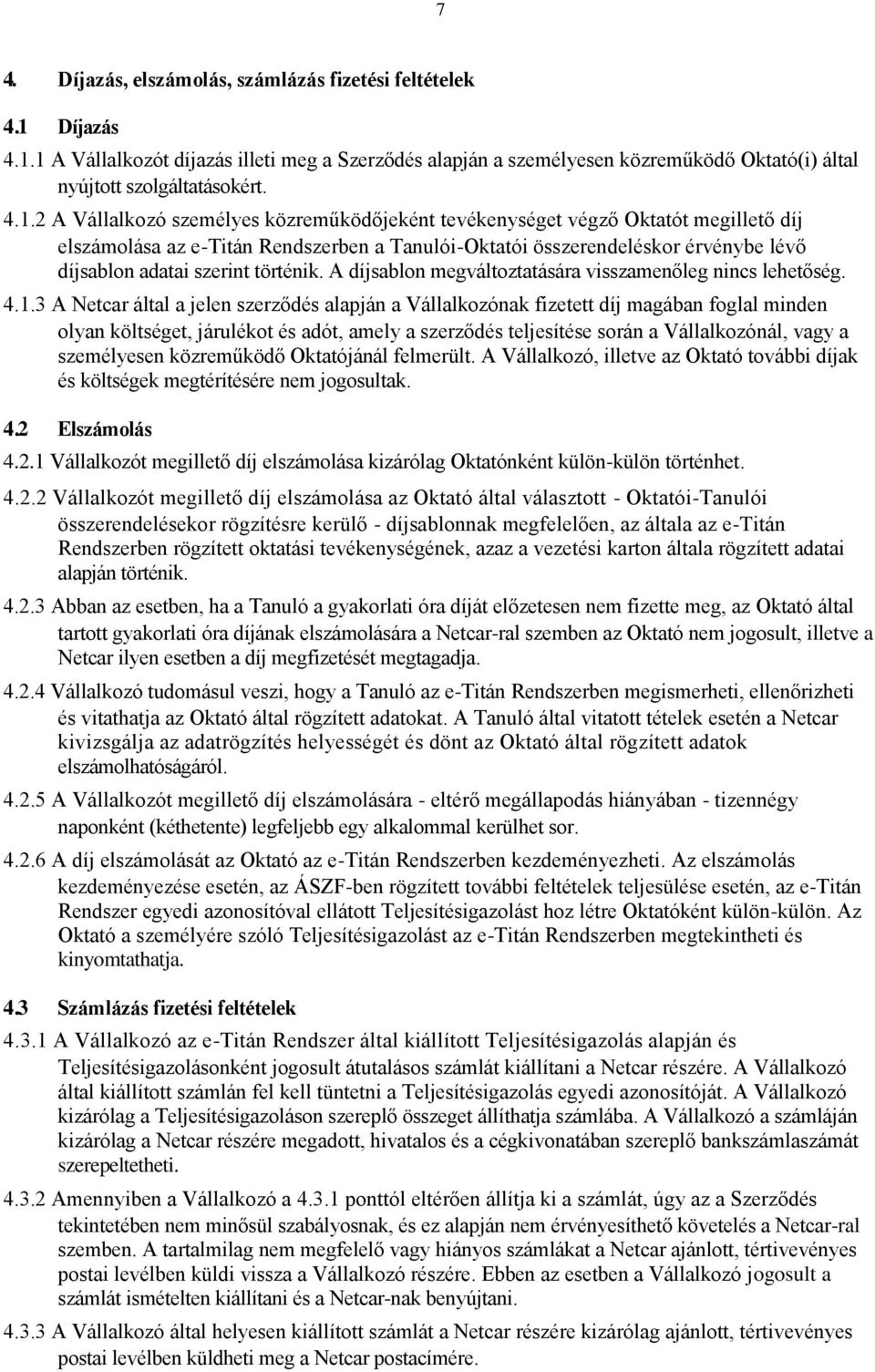 7

4. Díjazás, elszámolás, számlázás fizetési feltételek

4.1 Díjazás

4.1.1 A Vállalkozót díjazás illeti meg a Szerződés alapján a személyesen közreműködő Oktató(i) által nyújtott szolgáltatásokért.

4.1.2 A Vállalkozó személyes közreműködőjeként tevékenységet végző Oktatót megillető díj elszámolása az e-Titán Rendszerben a Tanulói-Oktatói összerendeléskor érvénybe lévő díjsablon adatai szerint történik. A díjsablon megváltoztatására visszamenőleg nincs lehetőség.

4.1.3 A Netcar által a jelen szerződés alapján a Vállalkozónak fizetett díj magában foglal minden olyan költséget, járulékot és adót, amely a szerződés teljesítése során a Vállalkozónál, vagy a személyesen közreműködő Oktatójánál felmerült. A Vállalkozó, illetve az Oktató további díjak és költségek megtérítésére nem jogosultak.

4.2 Elszámolás

4.2.1 Vállalkozót megillető díj elszámolása kizárólag Oktatónként külön-külön történhet.

4.2.2 Vállalkozót megillető díj elszámolása az Oktató által választott - Oktatói-Tanulói összerendelésekor rögzítésre kerülő - díjsablonnak megfelelően, az általa az e-Titán Rendszerben rögzített oktatási tevékenységének, azaz a vezetési karton általa rögzített adatai alapján történik.

4.2.3 Abban az esetben, ha a Tanuló a gyakorlati óra díját előzetesen nem fizette meg, az Oktató által tartott gyakorlati óra díjának elszámolására a Netcar-ral szemben az Oktató nem jogosult, illetve a Netcar ilyen esetben a díj megfizetését megtagadja.

4.2.4 Vállalkozó tudomásul veszi, hogy a Tanuló az e-Titán Rendszerben megismerheti, ellenőrizheti és vitathatja az Oktató által rögzített adatokat. A Tanuló által vitatott tételek esetén a Netcar kivizsgálja az adatrögzítés helyességét és dönt az Oktató által rögzített adatok elszámolhatóságáról.

4.2.5 A Vállalkozót megillető díj elszámolására - eltérő megállapodás hiányában - tizennégy naponként (kéthetente) legfeljebb egy alkalommal kerülhet sor.

4.2.6 A díj elszámolását az Oktató az e-Titán Rendszerben kezdeményezheti. Az elszámolás kezdeményezése esetén, az ÁSZF-ben rögzített további feltételek teljesülése esetén, az e-Titán Rendszer egyedi azonosítóval ellátott Teljesítésigazolást hoz létre Oktatóként külön-külön. Az Oktató a személyére szóló Teljesítésigazolást az e-Titán Rendszerben megtekintheti és kinyomtathatja.

4.3 Számlázás fizetési feltételek

4.3.1 A Vállalkozó az e-Titán Rendszer által kiállított Teljesítésigazolás alapján és Teljesítésigazolásonként jogosult átutalásos számlát kiállítani a Netcar részére. A Vállalkozó által kiállított számlán fel kell tüntetni a Teljesítésigazolás egyedi azonosítóját. A Vállalkozó kizárólag a Teljesítésigazoláson szereplő összeget állíthatja számlába. A Vállalkozó a számláján kizárólag a Netcar részére megadott, hivatalos és a cégkivonatában szereplő bankszámlaszámát szerepeltetheti.

4.3.2 Amennyiben a Vállalkozó a 4.3.1 ponttól eltérően állítja ki a számlát, úgy az a Szerződés tekintetében nem minősül szabályosnak, és ez alapján nem érvényesíthető követelés a Netcar-ral szemben. A tartalmilag nem megfelelő vagy hiányos számlákat a Netcar ajánlott, tértivevényes postai levélben küldi vissza a Vállalkozó részére. Ebben az esetben a Vállalkozó jogosult a számlát ismételten kiállítani és a Netcar-nak benyújtani.

4.3.3 A Vállalkozó által helyesen kiállított számlát a Netcar részére kizárólag ajánlott, tértivevényes postai levélben küldheti meg a Netcar postacímére.